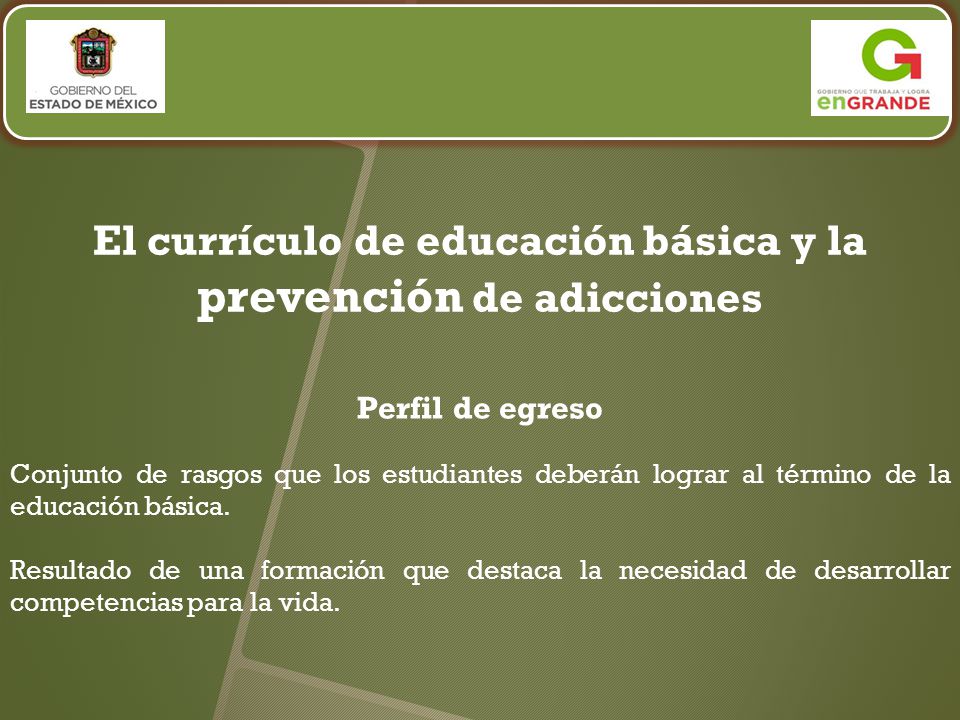 GOBIERNO DEL ESTADO DE MÉXICO

GOBIERNO QUE TRABAJA Y LOGRA enGRANDE

El currículo de educación básica y la prevención de adicciones

Perfil de egreso

Conjunto de rasgos que los estudiantes deberán lograr al término de la educación básica.

Resultado de una formación que destaca la necesidad de desarrollar competencias para la vida.